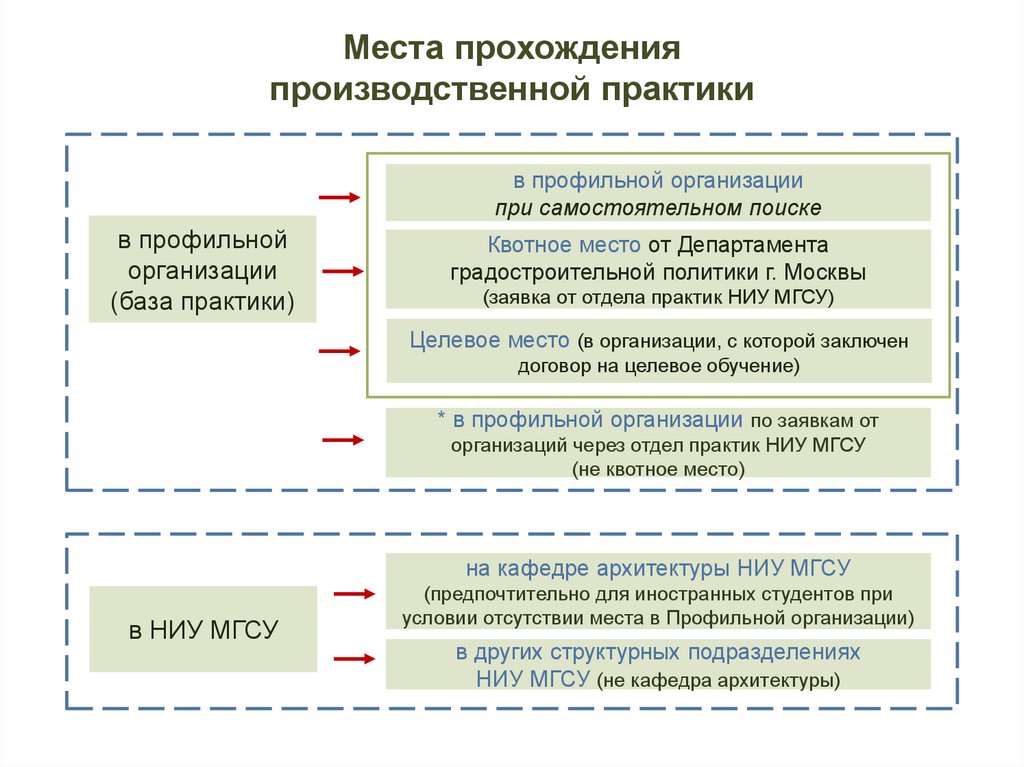 Места прохождения производственной практики

в профильной организации (база практики)

в профильной организации
при самостоятельном поиске

Квотное место от Департамента градостроительной политики г. Москвы
(заявка от отдела практик НИУ МГСУ)

Целевое место (в организации, с которой заключен договор на целевое обучение)

* в профильной организации по заявкам от организаций через отдел практик НИУ МГСУ
(не квотное место)

в НИУ МГСУ

на кафедре архитектуры НИУ МГСУ
(предпочтительно для иностранных студентов при условии отсутствии места в Профильной организации)

в других структурных подразделениях НИУ МГСУ (не кафедра архитектуры)